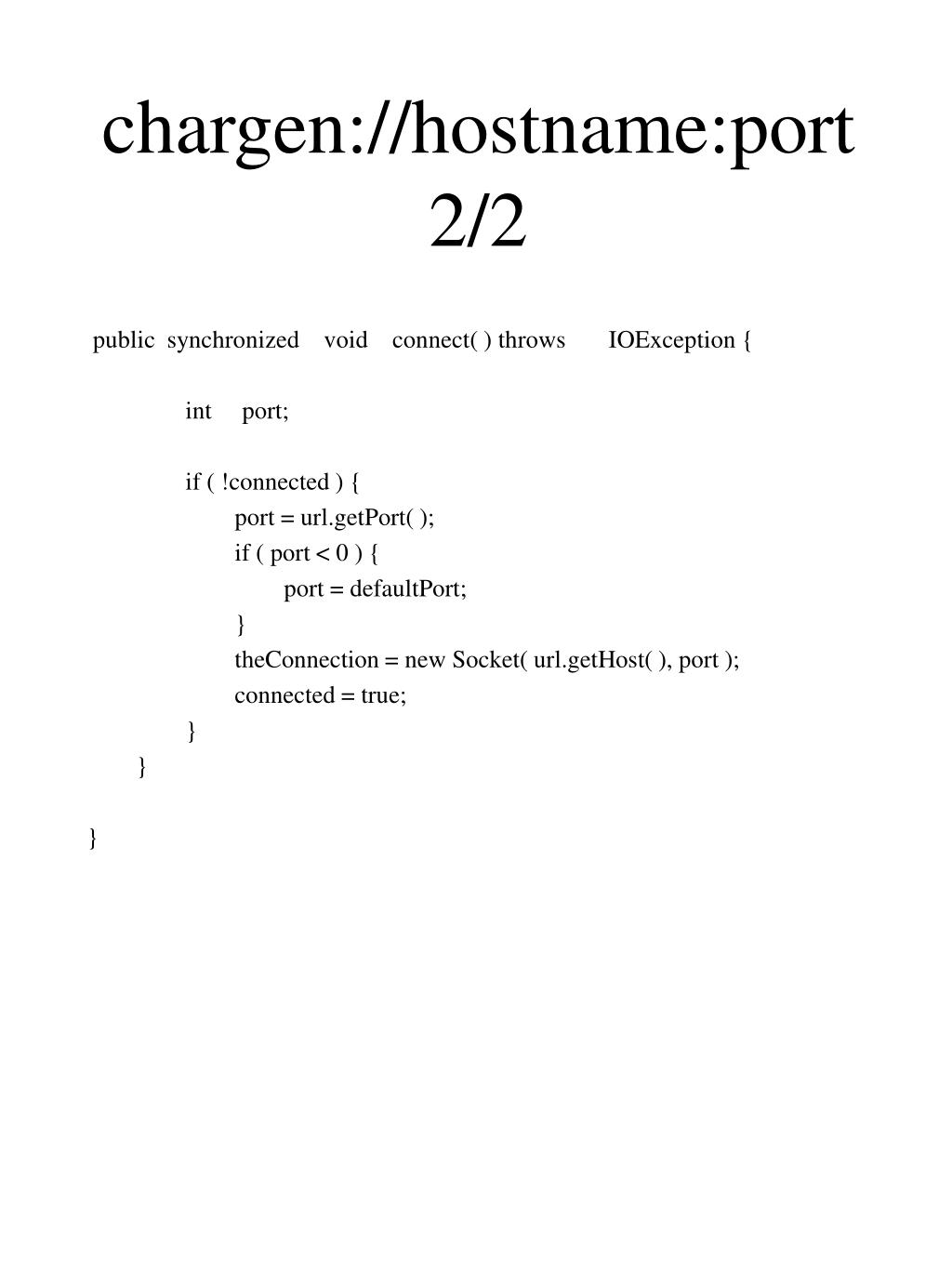 chargen://hostname:port 2/2

public synchronized void connect( ) throws IOException {

int port;

if ( !connected ) {
port = url.getPort( );
if ( port < 0 ) {
port = defaultPort;
}
theConnection = new Socket( url.getHost( ), port );
connected = true;
}
}

}